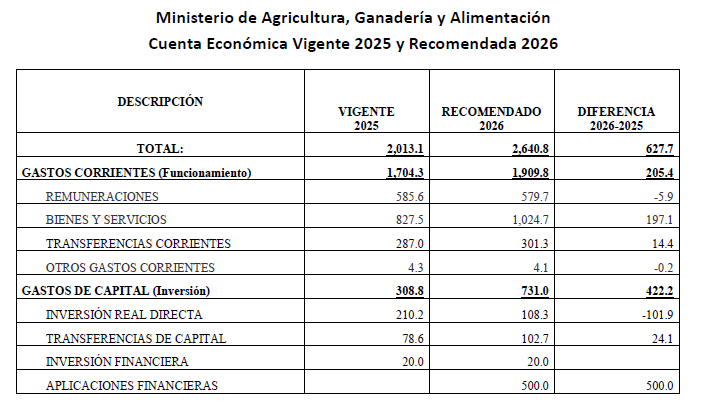 Ministerio de Agricultura, Ganadería y Alimentación
Cuenta Económica Vigente 2025 y Recomendada 2026

| DESCRIPCIÓN | VIGENTE 2025 | RECOMENDADO 2026 | DIFERENCIA 2026-2025 |
|---|---|---|---|
| TOTAL: | 2,013.1 | 2,640.8 | 627.7 |
| GASTOS CORRIENTES (Funcionamiento) | 1,704.3 | 1,909.8 | 205.4 |
| REMUNERACIONES | 585.6 | 579.7 | -5.9 |
| BIENES Y SERVICIOS | 827.5 | 1,024.7 | 197.1 |
| TRANSFERENCIAS CORRIENTES | 287.0 | 301.3 | 14.4 |
| OTROS GASTOS CORRIENTES | 4.3 | 4.1 | -0.2 |
| GASTOS DE CAPITAL (Inversión) | 308.8 | 731.0 | 422.2 |
| INVERSIÓN REAL DIRECTA | 210.2 | 108.3 | -101.9 |
| TRANSFERENCIAS DE CAPITAL | 78.6 | 102.7 | 24.1 |
| INVERSIÓN FINANCIERA | 20.0 | 20.0 | |
| APLICACIONES FINANCIERAS | | 500.0 | 500.0 |